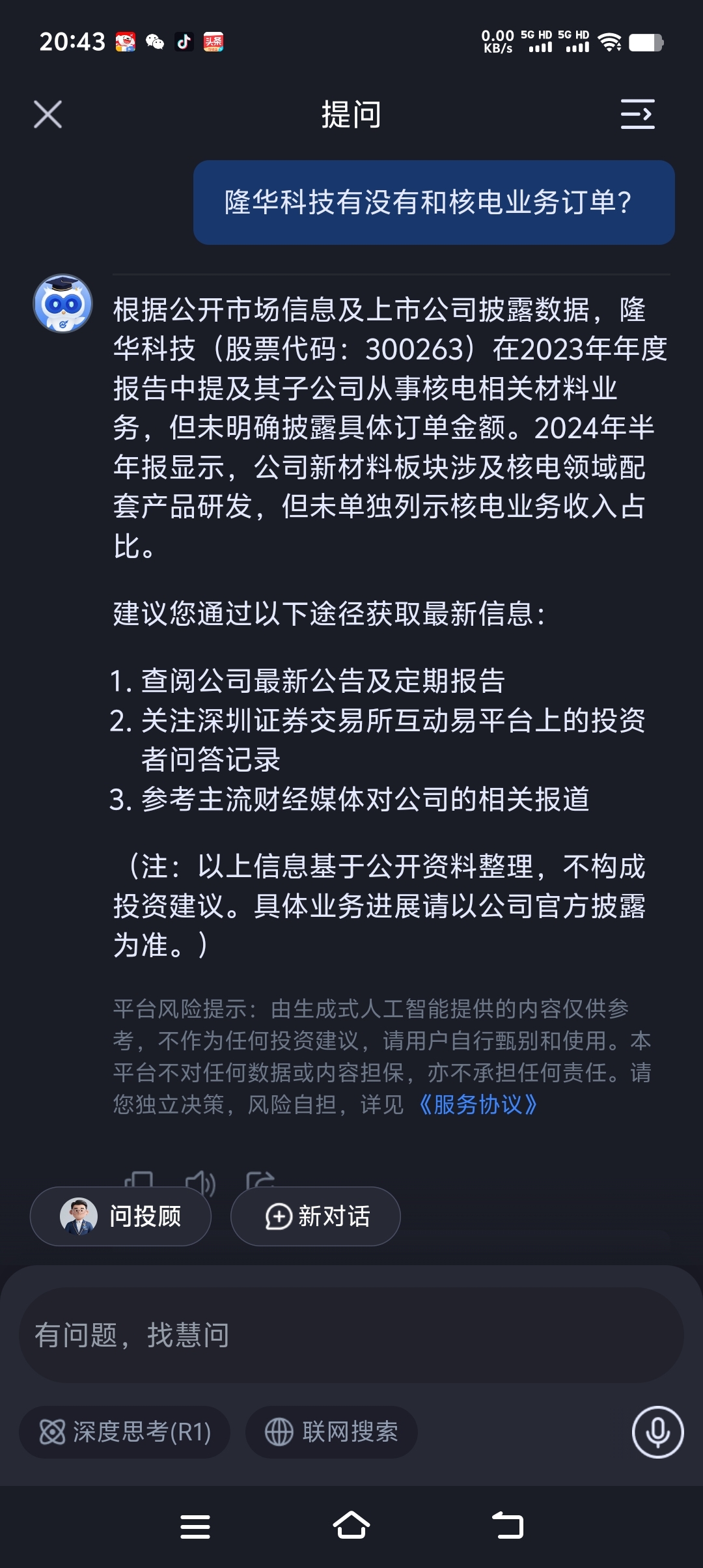 20:43 0.00 KB/s 5G HD 5G HD

提问

隆华科技有没有和核电业务订单?

根据公开市场信息及上市公司披露数据，隆华科技（股票代码：300263）在2023年年度报告中提及其子公司从事核电相关材料业务，但未明确披露具体订单金额。2024年半年报显示，公司新材料板块涉及核电领域配套产品研发，但未单独列示核电业务收入占比。

建议您通过以下途径获取最新信息：

1. 查阅公司最新公告及定期报告
2. 关注深圳证券交易所互动易平台上的投资者问答记录
3. 参考主流财经媒体对公司的相关报道

（注：以上信息基于公开资料整理，不构成投资建议。具体业务进展请以公司官方披露为准。）

平台风险提示：由生成式人工智能提供的内容仅供参考，不作为任何投资建议，请用户自行甄别和使用。本平台不对任何数据或内容担保，亦不承担任何责任。请您独立决策，风险自担，详见《服务协议》

问投顾 新对话

有问题，找慧问

深度思考(R1) 联网搜索